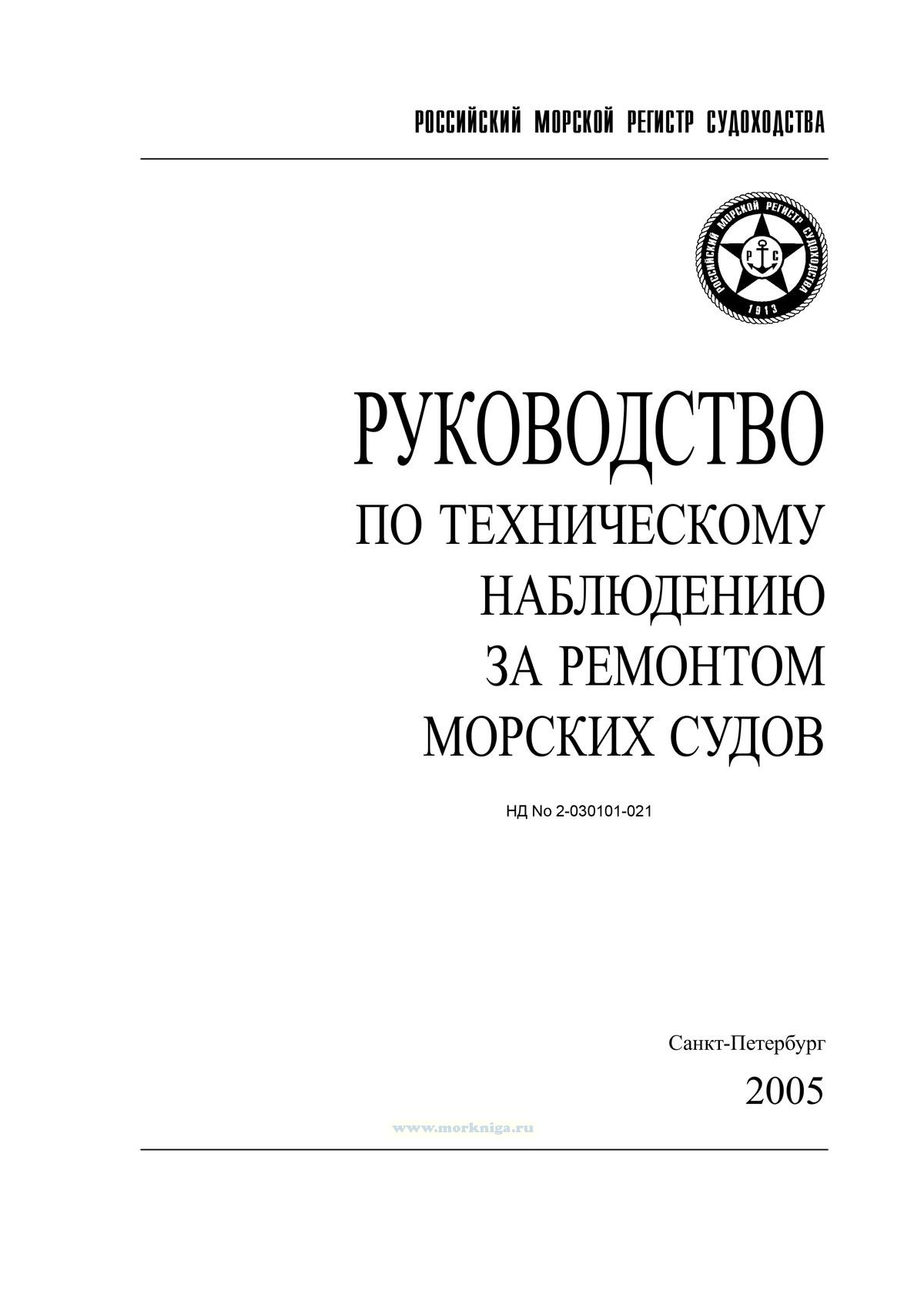 РОССИЙСКИЙ МОРСКОЙ РЕГИСТР СУДОХОДСТВА

РОССИЙСКИЙ МОРСКОЙ РЕГИСТР СУДОХОДСТВА
Р С
1913

РУКОВОДСТВО
ПО ТЕХНИЧЕСКОМУ НАБЛЮДЕНИЮ ЗА РЕМОНТОМ МОРСКИХ СУДОВ

НД No 2-030101-021

Санкт-Петербург
2005

www.morkniga.ru